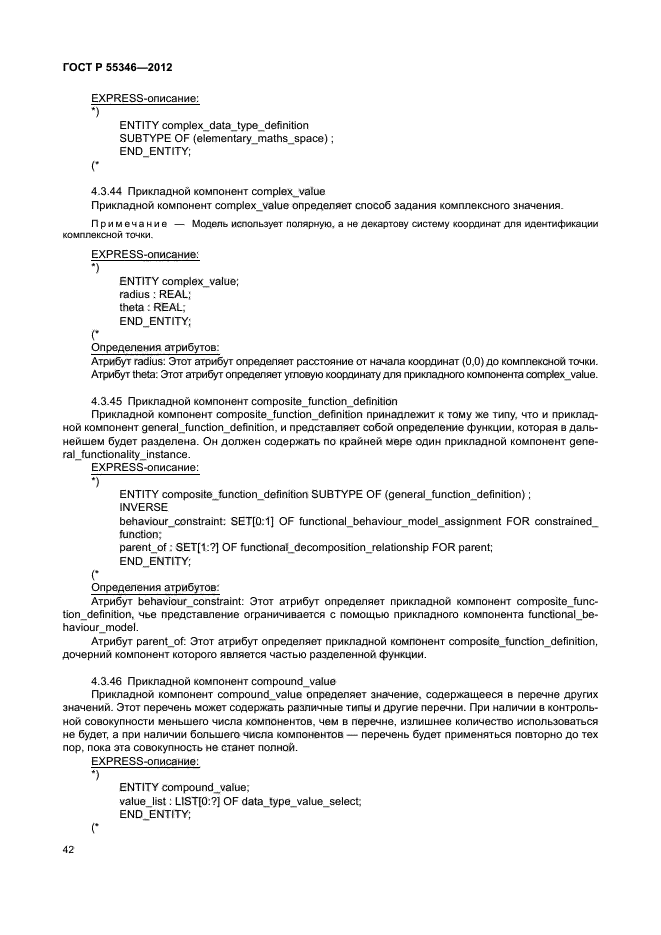 ГОСТ Р 55346—2012

EXPRESS-описание:
*)
ENTITY complex_data_type_definition
SUBTYPE OF (elementary_maths_space) ;
END_ENTITY;
(*

4.3.44 Прикладной компонент complex_value
Прикладной компонент complex_value определяет способ задания комплексного значения.

Примечание — Модель использует полярную, а не декартову систему координат для идентификации комплексной точки.

EXPRESS-описание:
*)
ENTITY complex_value;
radius : REAL;
theta : REAL;
END_ENTITY;
(*
Определения атрибутов:
Атрибут radius: Этот атрибут определяет расстояние от начала координат (0,0) до комплексной точки.
Атрибут theta: Этот атрибут определяет угловую координату для прикладного компонента complex_value.

4.3.45 Прикладной компонент composite_function_definition
Прикладной компонент composite_function_definition принадлежит к тому же типу, что и прикладной компонент general_function_definition, и представляет собой определение функции, которая в дальнейшем будет разделена. Он должен содержать по крайней мере один прикладной компонент general_functionality_instance.
EXPRESS-описание:
*)
ENTITY composite_function_definition SUBTYPE OF (general_function_definition) ;
INVERSE
behaviour_constraint: SET[0:1] OF functional_behaviour_model_assignment FOR constrained_function;
parent_of : SET[1:?] OF functional_decomposition_relationship FOR parent;
END_ENTITY;
(*
Определения атрибутов:
Атрибут behaviour_constraint: Этот атрибут определяет прикладной компонент composite_function_definition, чье представление ограничивается с помощью прикладного компонента functional_behaviour_model.
Атрибут parent_of: Этот атрибут определяет прикладной компонент composite_function_definition, дочерний компонент которого является частью разделенной функции.

4.3.46 Прикладной компонент compound_value
Прикладной компонент compound_value определяет значение, содержащееся в перечне других значений. Этот перечень может содержать различные типы и другие перечни. При наличии в контрольной совокупности меньшего числа компонентов, чем в перечне, излишнее количество использоваться не будет, а при наличии большего числа компонентов — перечень будет применяться повторно до тех пор, пока эта совокупность не станет полной.
EXPRESS-описание:
*)
ENTITY compound_value;
value_list : LIST[0:?] OF data_type_value_select;
END_ENTITY;
(*

42